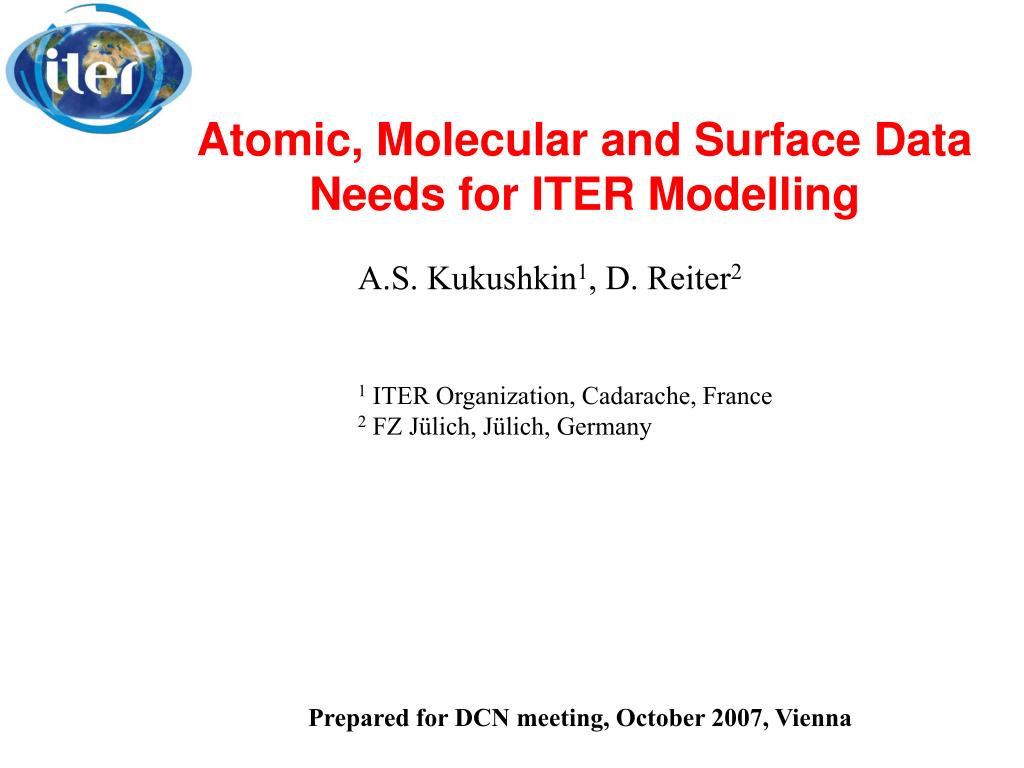 iter

Atomic, Molecular and Surface Data Needs for ITER Modelling

A.S. Kukushkin$^{1}$, D. Reiter$^{2}$

$^{1}$ ITER Organization, Cadarache, France
$^{2}$ FZ Jülich, Jülich, Germany

Prepared for DCN meeting, October 2007, Vienna